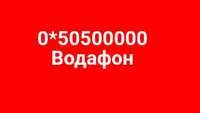 0*50500000
Водафон